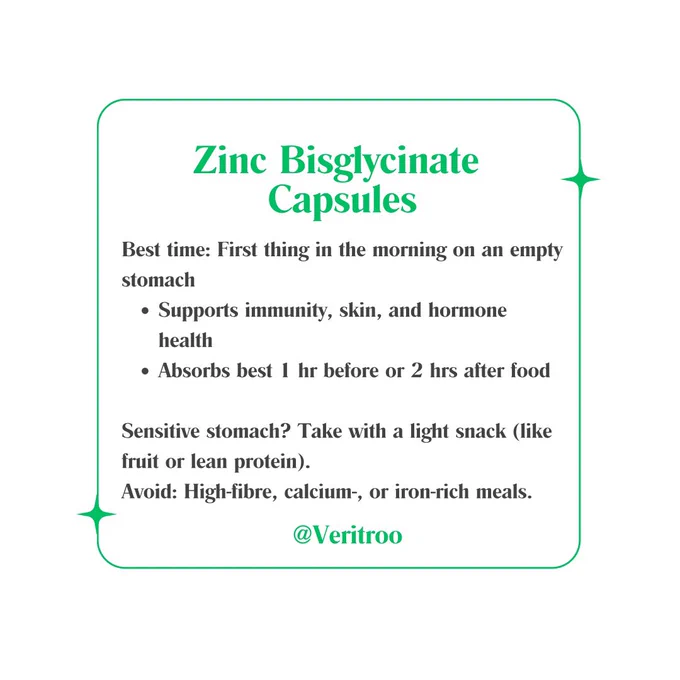 Zinc Bisglycinate Capsules

Best time: First thing in the morning on an empty stomach

• Supports immunity, skin, and hormone health
• Absorbs best 1 hr before or 2 hrs after food

Sensitive stomach? Take with a light snack (like fruit or lean protein).
Avoid: High-fibre, calcium-, or iron-rich meals.

@Veritroo